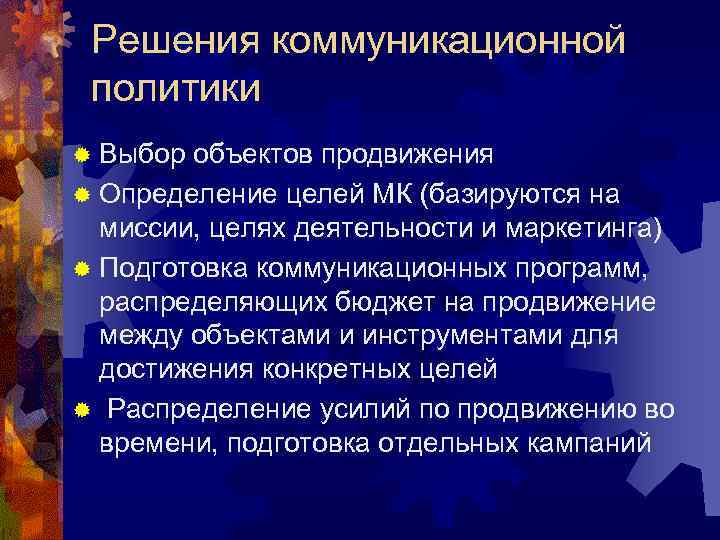 Решения коммуникационной политики

Выбор объектов продвижения
Определение целей МК (базируются на миссии, целях деятельности и маркетинга)
Подготовка коммуникационных программ, распределяющих бюджет на продвижение между объектами и инструментами для достижения конкретных целей
Распределение усилий по продвижению во времени, подготовка отдельных кампаний